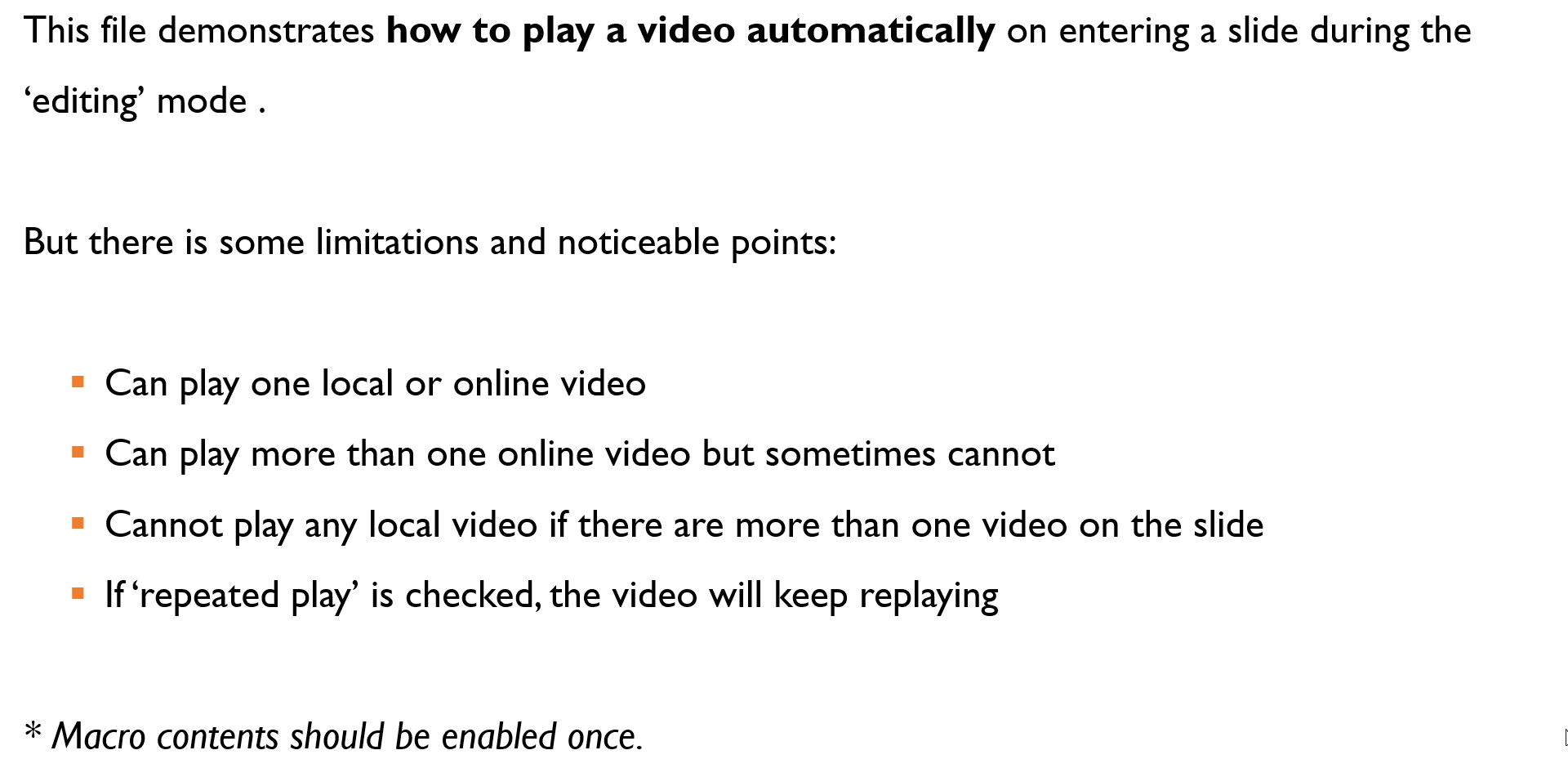 This file demonstrates how to play a video automatically on entering a slide during the 'editing' mode .

But there is some limitations and noticeable points:

• Can play one local or online video
• Can play more than one online video but sometimes cannot
• Cannot play any local video if there are more than one video on the slide
• If 'repeated play' is checked, the video will keep replaying

* Macro contents should be enabled once.